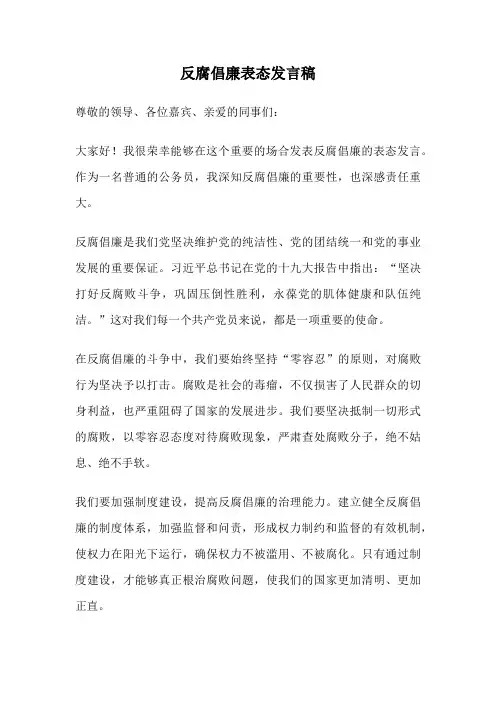 反腐倡廉表态发言稿

尊敬的领导、各位嘉宾、亲爱的同事们：

大家好！我很荣幸能够在这个重要的场合发表反腐倡廉的表态发言。作为一名普通的公务员，我深知反腐倡廉的重要性，也深感责任重大。

反腐倡廉是我们党坚决维护党的纯洁性、党的团结统一和党的事业发展的重要保证。习近平总书记在党的十九大报告中指出：“坚决打好反腐败斗争，巩固压倒性胜利，永葆党的肌体健康和队伍纯洁。”这对我们每一个共产党员来说，都是一项重要的使命。

在反腐倡廉的斗争中，我们要始终坚持“零容忍”的原则，对腐败行为坚决予以打击。腐败是社会的毒瘤，不仅损害了人民群众的切身利益，也严重阻碍了国家的发展进步。我们要坚决抵制一切形式的腐败，以零容忍态度对待腐败现象，严肃查处腐败分子，绝不姑息、绝不手软。

我们要加强制度建设，提高反腐倡廉的治理能力。建立健全反腐倡廉的制度体系，加强监督和问责，形成权力制约和监督的有效机制，使权力在阳光下运行，确保权力不被滥用、不被腐化。只有通过制度建设，才能够真正根治腐败问题，使我们的国家更加清明、更加正直。